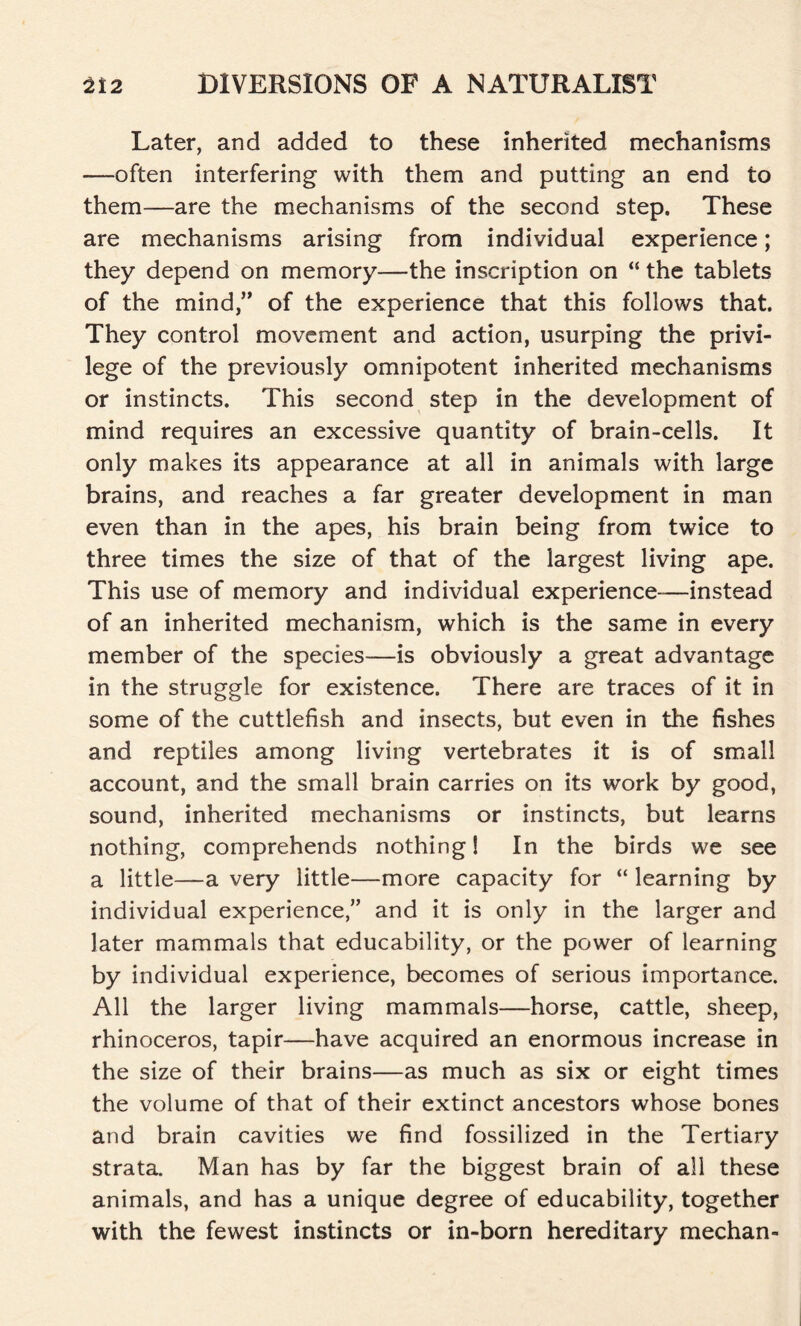 212 DIVERSIONS OF A NATURALIST

Later, and added to these inherited mechanisms —often interfering with them and putting an end to them—are the mechanisms of the second step. These are mechanisms arising from individual experience; they depend on memory—the inscription on "the tablets of the mind," of the experience that this follows that. They control movement and action, usurping the privilege of the previously omnipotent inherited mechanisms or instincts. This second step in the development of mind requires an excessive quantity of brain-cells. It only makes its appearance at all in animals with large brains, and reaches a far greater development in man even than in the apes, his brain being from twice to three times the size of that of the largest living ape. This use of memory and individual experience—instead of an inherited mechanism, which is the same in every member of the species—is obviously a great advantage in the struggle for existence. There are traces of it in some of the cuttlefish and insects, but even in the fishes and reptiles among living vertebrates it is of small account, and the small brain carries on its work by good, sound, inherited mechanisms or instincts, but learns nothing, comprehends nothing! In the birds we see a little—a very little—more capacity for "learning by individual experience," and it is only in the larger and later mammals that educability, or the power of learning by individual experience, becomes of serious importance. All the larger living mammals—horse, cattle, sheep, rhinoceros, tapir—have acquired an enormous increase in the size of their brains—as much as six or eight times the volume of that of their extinct ancestors whose bones and brain cavities we find fossilized in the Tertiary strata. Man has by far the biggest brain of all these animals, and has a unique degree of educability, together with the fewest instincts or in-born hereditary mechan-